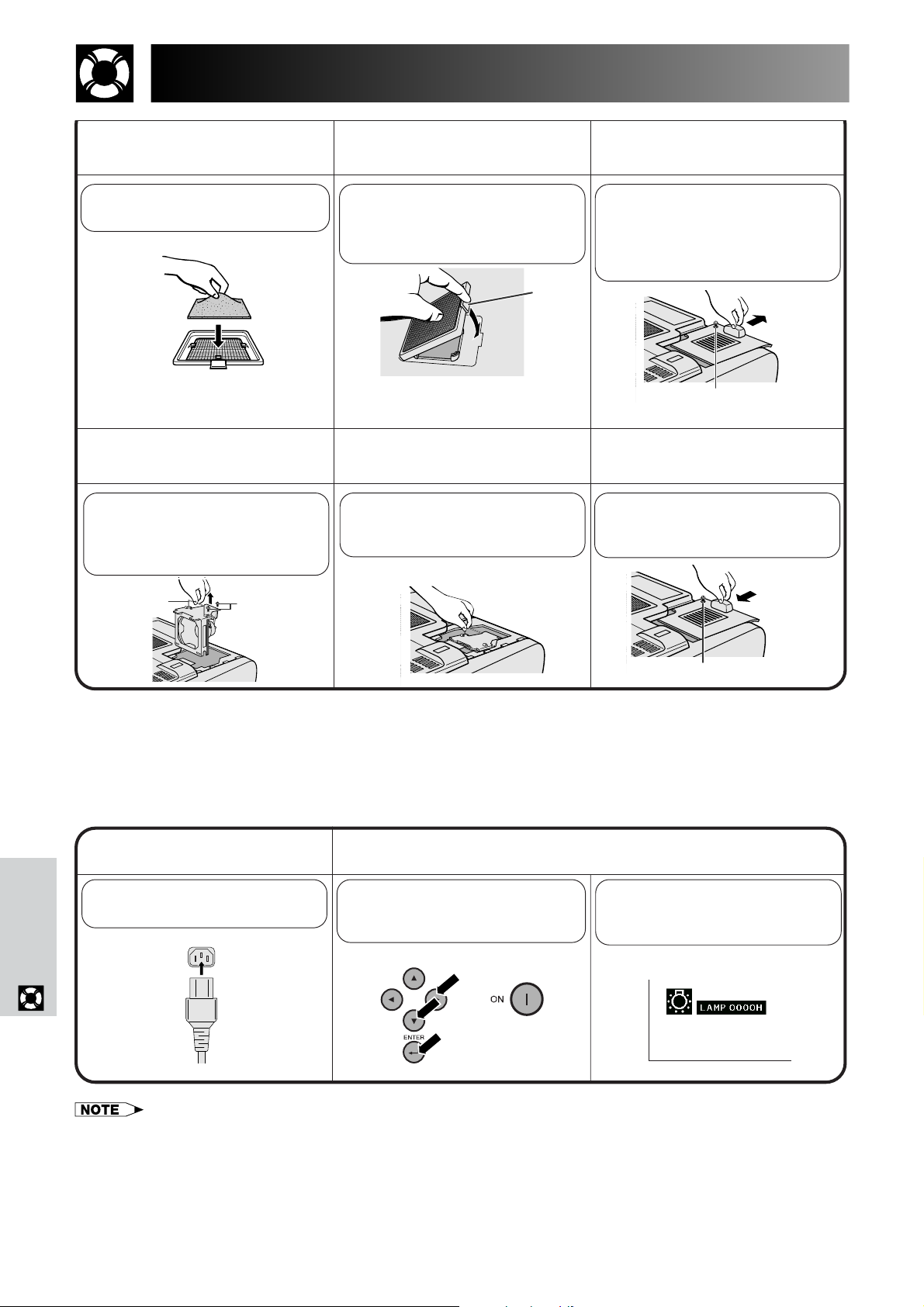 ON

ENTER

LAMP 0000H

NOTE